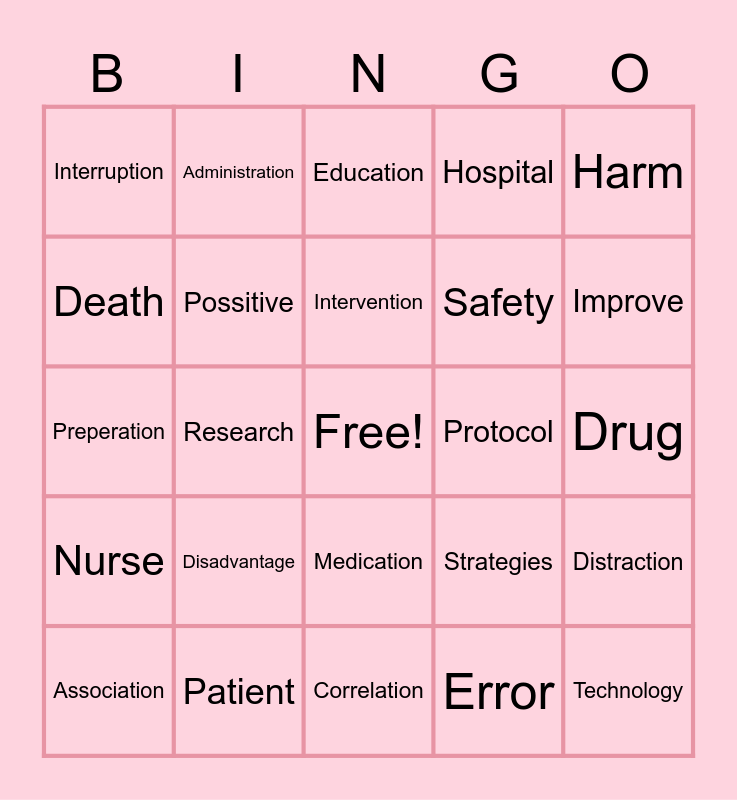 | B | I | N | G | O |
|---|---|---|---|---|
| Interruption | Administration | Education | Hospital | Harm |
| Death | Possitive | Intervention | Safety | Improve |
| Preperation | Research | Free! | Protocol | Drug |
| Nurse | Disadvantage | Medication | Strategies | Distraction |
| Association | Patient | Correlation | Error | Technology |